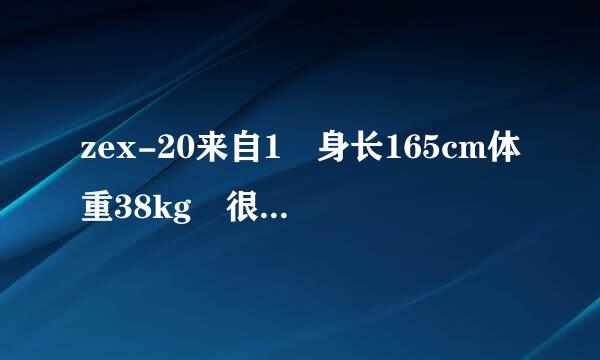 zex-20来自1　身长165cm体重38kg　很...